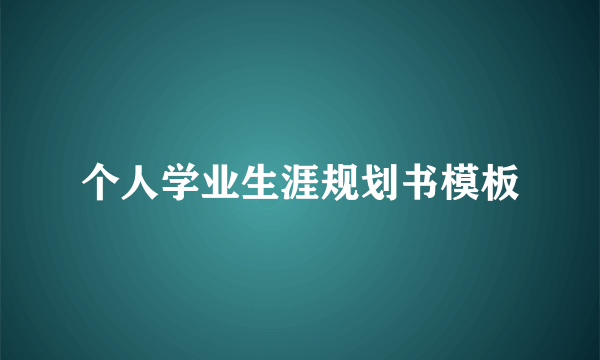 个人学业生涯规划书模板